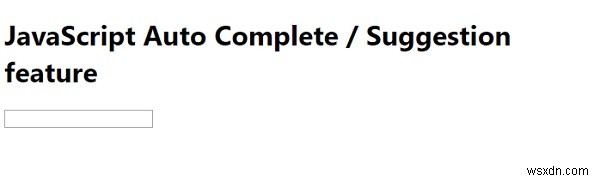 JavaScript Auto Complete / Suggestion feature

wsxdn.com